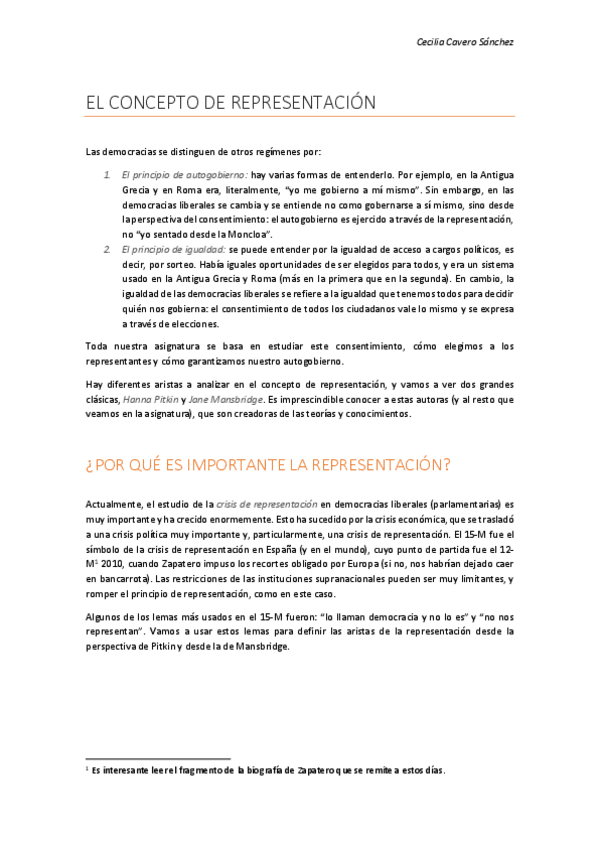 Cecilia Cavero Sánchez

EL CONCEPTO DE REPRESENTACIÓN

Las democracias se distinguen de otros regímenes por:

1. El principio de autogobierno: hay varias formas de entenderlo. Por ejemplo, en la Antigua Grecia y en Roma era, literalmente, "yo me gobierno a mí mismo". Sin embargo, en las democracias liberales se cambia y se entiende no como gobernarse a sí mismo, sino desde la perspectiva del consentimiento: el autogobierno es ejercido a través de la representación, no "yo sentado desde la Moncloa".
2. El principio de igualdad: se puede entender por la igualdad de acceso a cargos políticos, es decir, por sorteo. Había iguales oportunidades de ser elegidos para todos, y era un sistema usado en la Antigua Grecia y Roma (más en la primera que en la segunda). En cambio, la igualdad de las democracias liberales se refiere a la igualdad que tenemos todos para decidir quién nos gobierna: el consentimiento de todos los ciudadanos vale lo mismo y se expresa a través de elecciones.

Toda nuestra asignatura se basa en estudiar este consentimiento, cómo elegimos a los representantes y cómo garantizamos nuestro autogobierno.

Hay diferentes aristas a analizar en el concepto de representación, y vamos a ver dos grandes clásicas, Hanna Pitkin y Jane Mansbridge. Es imprescindible conocer a estas autoras (y al resto que veamos en la asignatura), que son creadoras de las teorías y conocimientos.

¿POR QUÉ ES IMPORTANTE LA REPRESENTACIÓN?

Actualmente, el estudio de la crisis de representación en democracias liberales (parlamentarias) es muy importante y ha crecido enormemente. Esto ha sucedido por la crisis económica, que se trasladó a una crisis política muy importante y, particularmente, una crisis de representación. El 15-M fue el símbolo de la crisis de representación en España (y en el mundo), cuyo punto de partida fue el 12-M$^1$ 2010, cuando Zapatero impuso los recortes obligado por Europa (si no, nos habrían dejado caer en bancarrota). Las restricciones de las instituciones supranacionales pueden ser muy limitantes, y romper el principio de representación, como en este caso.

Algunos de los lemas más usados en el 15-M fueron: "lo llaman democracia y no lo es" y "no nos representan". Vamos a usar estos lemas para definir las aristas de la representación desde la perspectiva de Pitkin y desde la de Mansbridge.

$^1$ Es interesante leer el fragmento de la biografía de Zapatero que se remite a estos días.